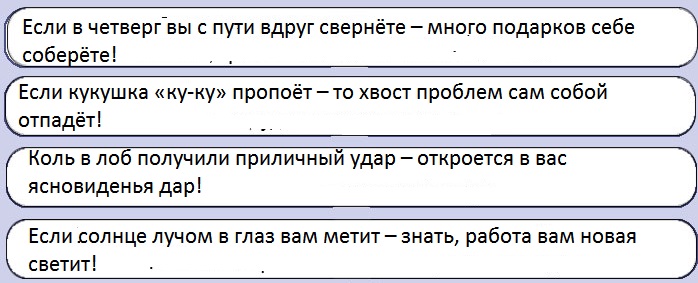 Если в четверг вы с пути вдруг свернёте – много подарков себе соберёте!

Если кукушка «ку-ку» пропоёт – то хвост проблем сам собой отпадёт!

Коль в лоб получили приличный удар – откроется в вас ясновиденья дар!

Если солнце лучом в глаз вам метит – знать, работа вам новая светит!